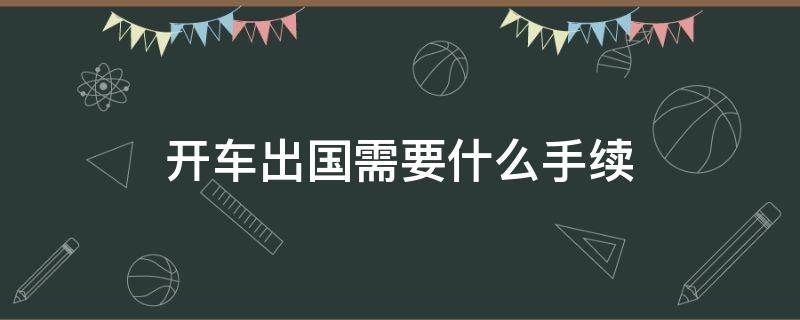 开车出国需要什么手续